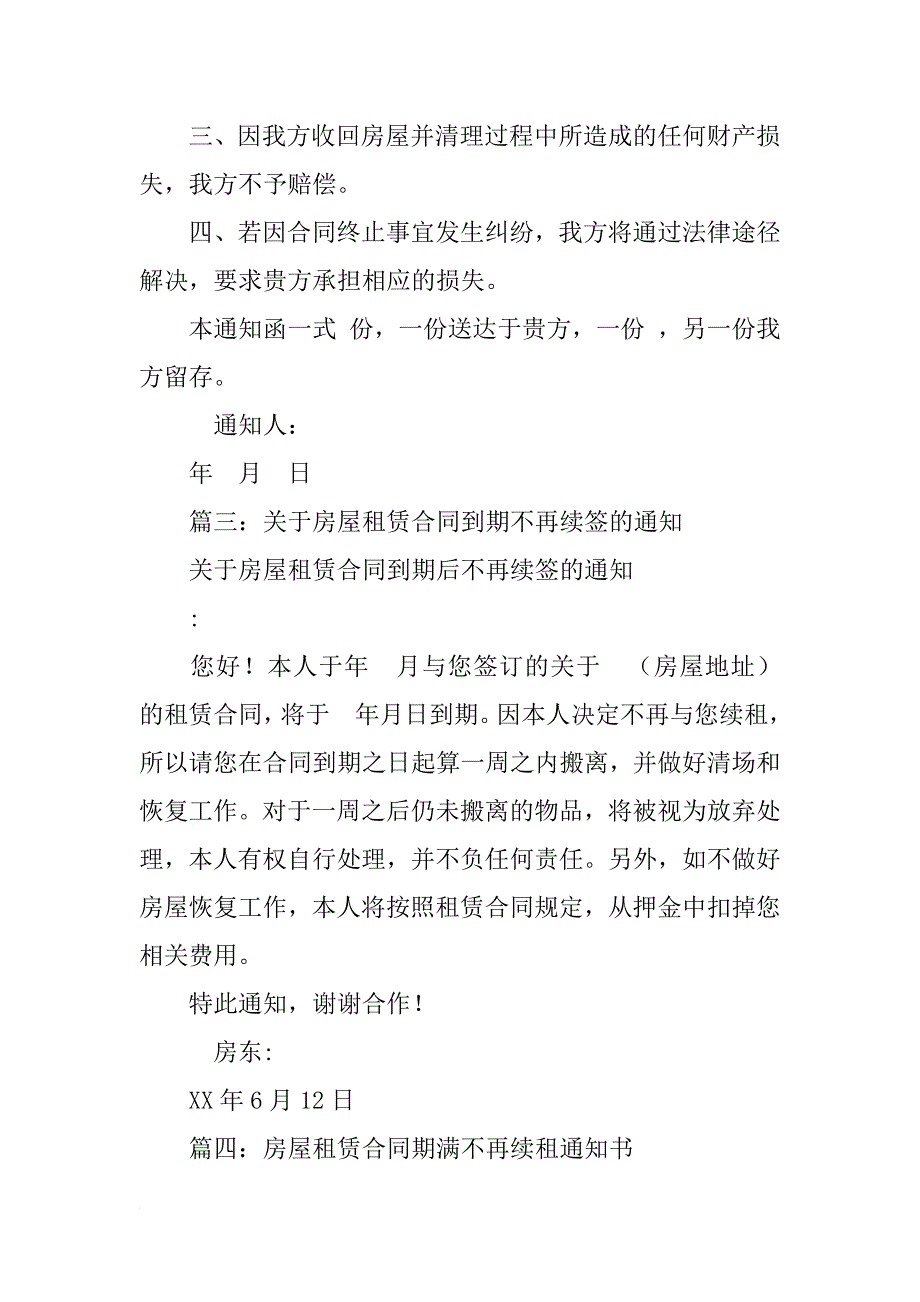 三、因我方收回房屋并清理过程中所造成的任何财产损失，我方不予赔偿。

四、若因合同终止事宜发生纠纷，我方将通过法律途径解决，要求贵方承担相应的损失。

本通知函一式 份，一份送达于贵方，一份 ，另一份我方留存。

通知人：

年 月 日

篇三：关于房屋租赁合同到期不再续签的通知

关于房屋租赁合同到期后不再续签的通知

:

您好！本人于年 月与您签订的关于 （房屋地址）的租赁合同，将于 年月日到期。因本人决定不再与您续租，所以请您在合同到期之日起算一周之内搬离，并做好清场和恢复工作。对于一周之后仍未搬离的物品，将被视为放弃处理，本人有权自行处理，并不负任何责任。另外，如不做好房屋恢复工作，本人将按照租赁合同规定，从押金中扣掉您相关费用。

特此通知，谢谢合作！

房东:

XX 年 6 月 12 日

篇四：房屋租赁合同期满不再续租通知书